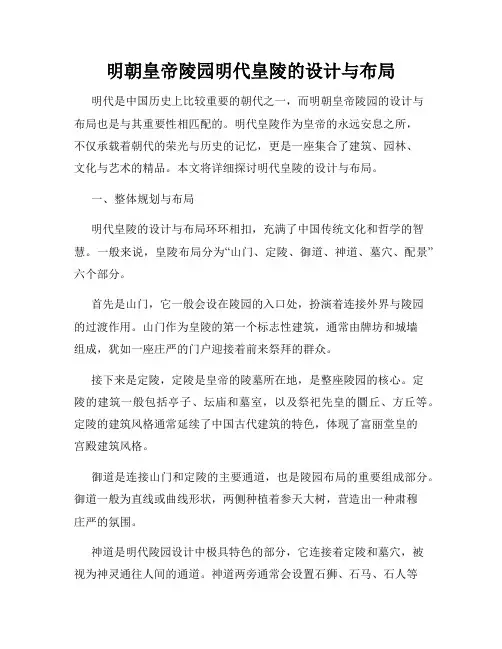 明朝皇帝陵园明代皇陵的设计与布局

明代是中国历史上比较重要的朝代之一，而明朝皇帝陵园的设计与布局也是与其重要性相匹配的。明代皇陵作为皇帝的永远安息之所，不仅承载着朝代的荣光与历史的记忆，更是一座集合了建筑、园林、文化与艺术的精品。本文将详细探讨明代皇陵的设计与布局。

一、整体规划与布局

明代皇陵的设计与布局环环相扣，充满了中国传统文化和哲学的智慧。一般来说，皇陵布局分为“山门、定陵、御道、神道、墓穴、配景”六个部分。

首先是山门，它一般会设在陵园的入口处，扮演着连接外界与陵园的过渡作用。山门作为皇陵的第一个标志性建筑，通常由牌坊和城墙组成，犹如一座庄严的门户迎接着前来祭拜的群众。

接下来是定陵，定陵是皇帝的陵墓所在地，是整座陵园的核心。定陵的建筑一般包括亭子、坛庙和墓室，以及祭祀先皇的圜丘、方丘等。定陵的建筑风格通常延续了中国古代建筑的特色，体现了富丽堂皇的宫殿建筑风格。

御道是连接山门和定陵的主要通道，也是陵园布局的重要组成部分。御道一般为直线或曲线形状，两侧种植着参天大树，营造出一种肃穆庄严的氛围。

神道是明代陵园设计中极具特色的部分，它连接着定陵和墓穴，被视为神灵通往人间的通道。神道两旁通常会设置石狮、石马、石人等